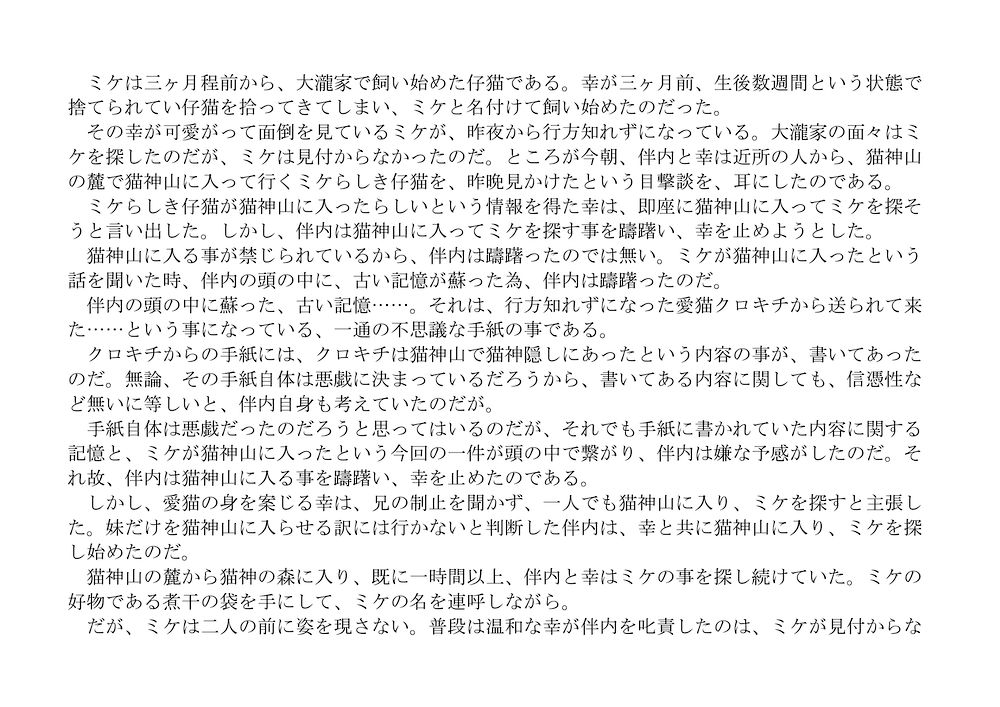 ミケは三ヶ月程前から、大瀧家で飼い始めた仔猫である。幸が三ヶ月前、生後数週間という状態で捨てられてい仔猫を拾ってきてしまい、ミケと名付けて飼い始めたのだった。

その幸が可愛がって面倒を見ているミケが、昨夜から行方知れずになっている。大瀧家の面々はミケを探したのだが、ミケは見付からなかったのだ。ところが今朝、伴内と幸は近所の人から、猫神山の麓で猫神山に入って行くミケらしき仔猫を、昨晩見かけたという目撃談を、耳にしたのである。

ミケらしき仔猫が猫神山に入ったらしいという情報を得た幸は、即座に猫神山に入ってミケを探そうと言い出した。しかし、伴内は猫神山に入ってミケを探す事を躊躇い、幸を止めようとした。

猫神山に入る事が禁じられているから、伴内は躊躇ったのでは無い。ミケが猫神山に入ったという話を聞いた時、伴内の頭の中に、古い記憶が蘇った為、伴内は躊躇ったのだ。

伴内の頭の中に蘇った、古い記憶……。それは、行方知れずになった愛猫クロキチから送られて来た……という事になっている、一通の不思議な手紙の事である。

クロキチからの手紙には、クロキチは猫神山で猫神隠しにあったという内容の事が、書いてあったのだ。無論、その手紙自体は悪戯に決まっているだろうから、書いてある内容に関しても、信憑性など無いに等しいと、伴内自身も考えていたのだが。

手紙自体は悪戯だったのだろうと思ってはいるのだが、それでも手紙に書かれていた内容に関する記憶と、ミケが猫神山に入ったという今回の一件が頭の中で繋がり、伴内は嫌な予感がしたのだ。それ故、伴内は猫神山に入る事を躊躇い、幸を止めたのである。

しかし、愛猫の身を案じる幸は、兄の制止を聞かず、一人でも猫神山に入り、ミケを探すと主張した。妹だけを猫神山に入らせる訳には行かないと判断した伴内は、幸と共に猫神山に入り、ミケを探し始めたのだ。

猫神山の麓から猫神の森に入り、既に一時間以上、伴内と幸はミケの事を探し続けていた。ミケの好物である煮干の袋を手にして、ミケの名を連呼しながら。

だが、ミケは二人の前に姿を現さない。普段は温和な幸が伴内を叱責したのは、ミケが見付からな